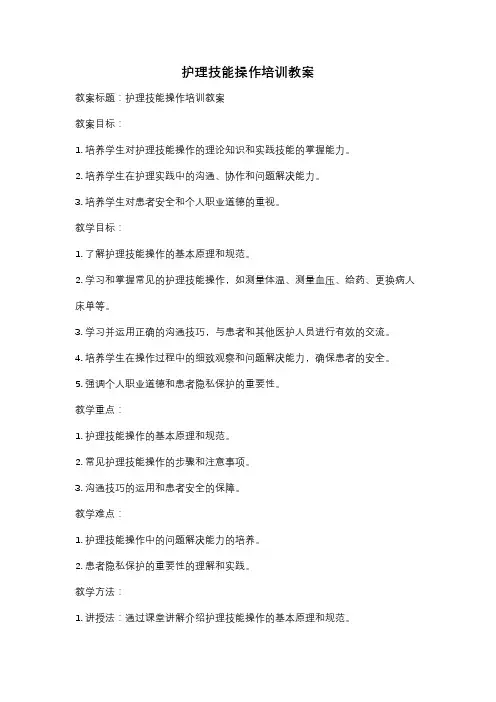 护理技能操作培训教案

教案标题：护理技能操作培训教案

教案目标：

1. 培养学生对护理技能操作的理论知识和实践技能的掌握能力。

2. 培养学生在护理实践中的沟通、协作和问题解决能力。

3. 培养学生对患者安全和个人职业道德的重视。

教学目标：

1. 了解护理技能操作的基本原理和规范。

2. 学习和掌握常见的护理技能操作，如测量体温、测量血压、给药、更换病人床单等。

3. 学习并运用正确的沟通技巧，与患者和其他医护人员进行有效的交流。

4. 培养学生在操作过程中的细致观察和问题解决能力，确保患者的安全。

5. 强调个人职业道德和患者隐私保护的重要性。

教学重点：

1. 护理技能操作的基本原理和规范。

2. 常见护理技能操作的步骤和注意事项。

3. 沟通技巧的运用和患者安全的保障。

教学难点：

1. 护理技能操作中的问题解决能力的培养。

2. 患者隐私保护的重要性的理解和实践。

教学方法：

1. 讲授法：通过课堂讲解介绍护理技能操作的基本原理和规范。